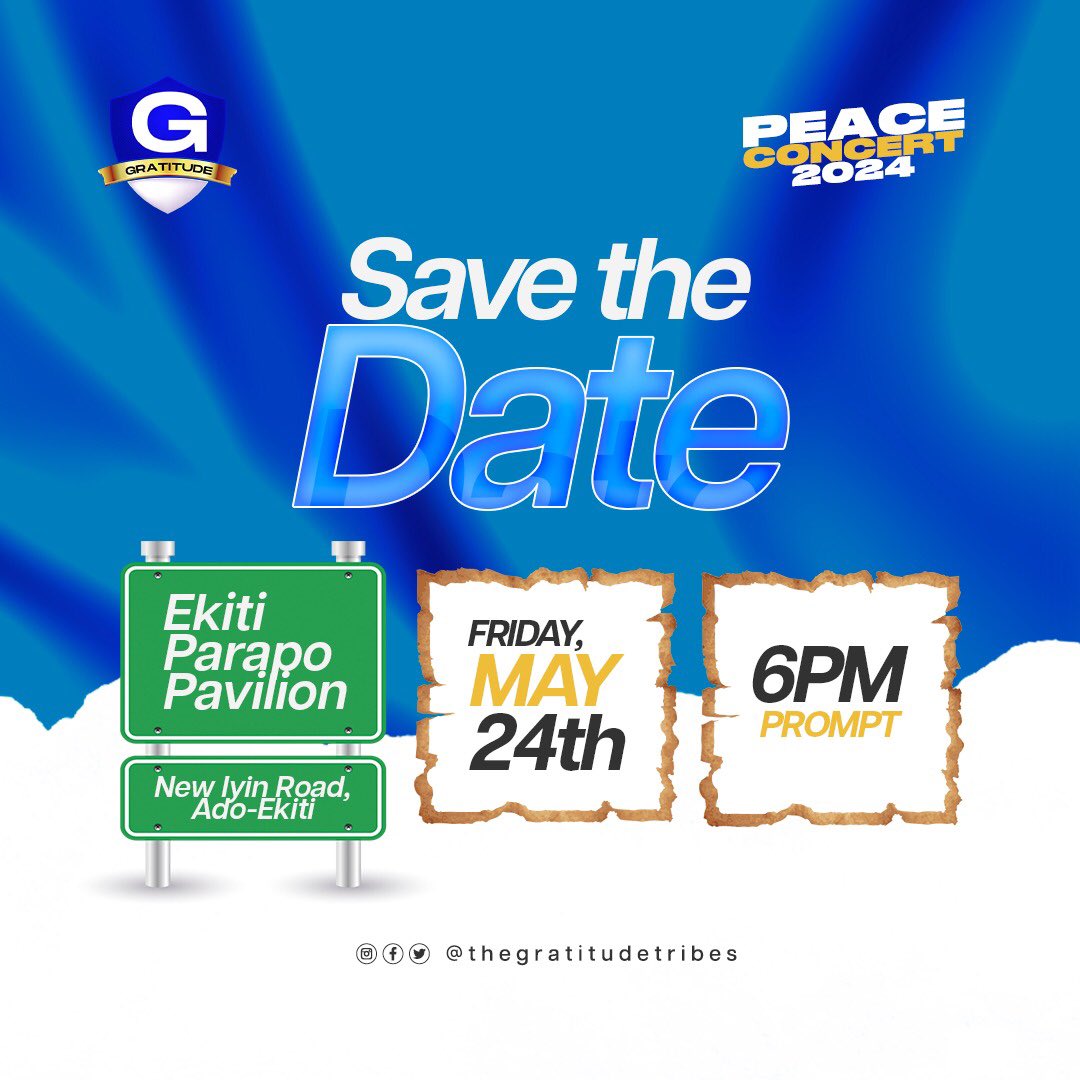 G
GRATITUDE

PEACE
CONCERT
2024

Save the
Date

Ekiti
Parapo
Pavilion

New Iyin Road,
Ado-Ekiti

FRIDAY,
MAY
24th

6PM
PROMPT

@thegratitudetribes